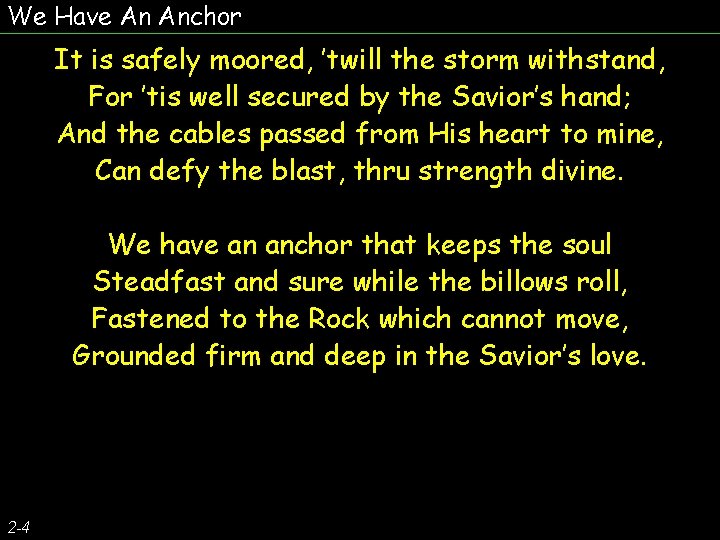 We Have An Anchor

It is safely moored, 'twill the storm withstand,
For 'tis well secured by the Savior's hand;
And the cables passed from His heart to mine,
Can defy the blast, thru strength divine.

We have an anchor that keeps the soul
Steadfast and sure while the billows roll,
Fastened to the Rock which cannot move,
Grounded firm and deep in the Savior's love.

2-4